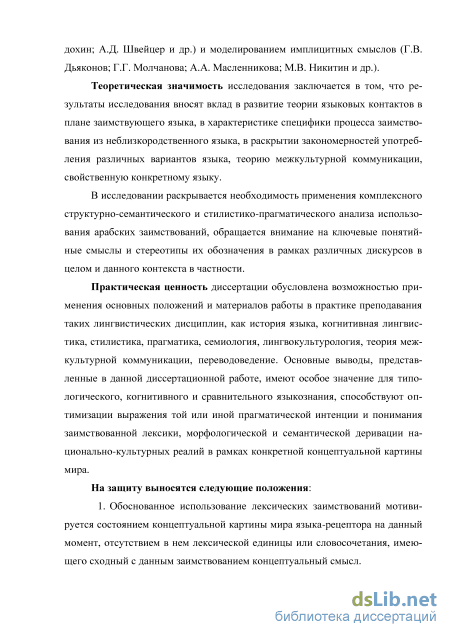 дохин; А.Д. Швейцер и др.) и моделированием имплицитных смыслов (Г.В. Дьяконов; Г.Г. Молчанова; А.А. Масленникова; М.В. Никитин и др.).

Теоретическая значимость исследования заключается в том, что результаты исследования вносят вклад в развитие теории языковых контактов в плане заимствующего языка, в характеристике специфики процесса заимствования из неблизкородственного языка, в раскрытии закономерностей употребления различных вариантов языка, теорию межкультурной коммуникации, свойственную конкретному языку.

В исследовании раскрывается необходимость применения комплексного структурно-семантического и стилистико-прагматического анализа использования арабских заимствований, обращается внимание на ключевые понятийные смыслы и стереотипы их обозначения в рамках различных дискурсов в целом и данного контекста в частности.

Практическая ценность диссертации обусловлена возможностью применения основных положений и материалов работы в практике преподавания таких лингвистических дисциплин, как история языка, когнитивная лингвистика, стилистика, прагматика, семиология, лингвокультурология, теория межкультурной коммуникации, переводоведение. Основные выводы, представленные в данной диссертационной работе, имеют особое значение для типологического, когнитивного и сравнительного языкознания, способствуют оптимизации выражения той или иной прагматической интенции и понимания заимствованной лексики, морфологической и семантической деривации национально-культурных реалий в рамках конкретной концептуальной картины мира.

На защиту выносятся следующие положения:

1. Обоснованное использование лексических заимствований мотивируется состоянием концептуальной картины мира языка-рецептора на данный момент, отсутствием в нем лексической единицы или словосочетания, имеющего сходный с данным заимствованием концептуальный смысл.

dsLib.net
библиотека диссертаций